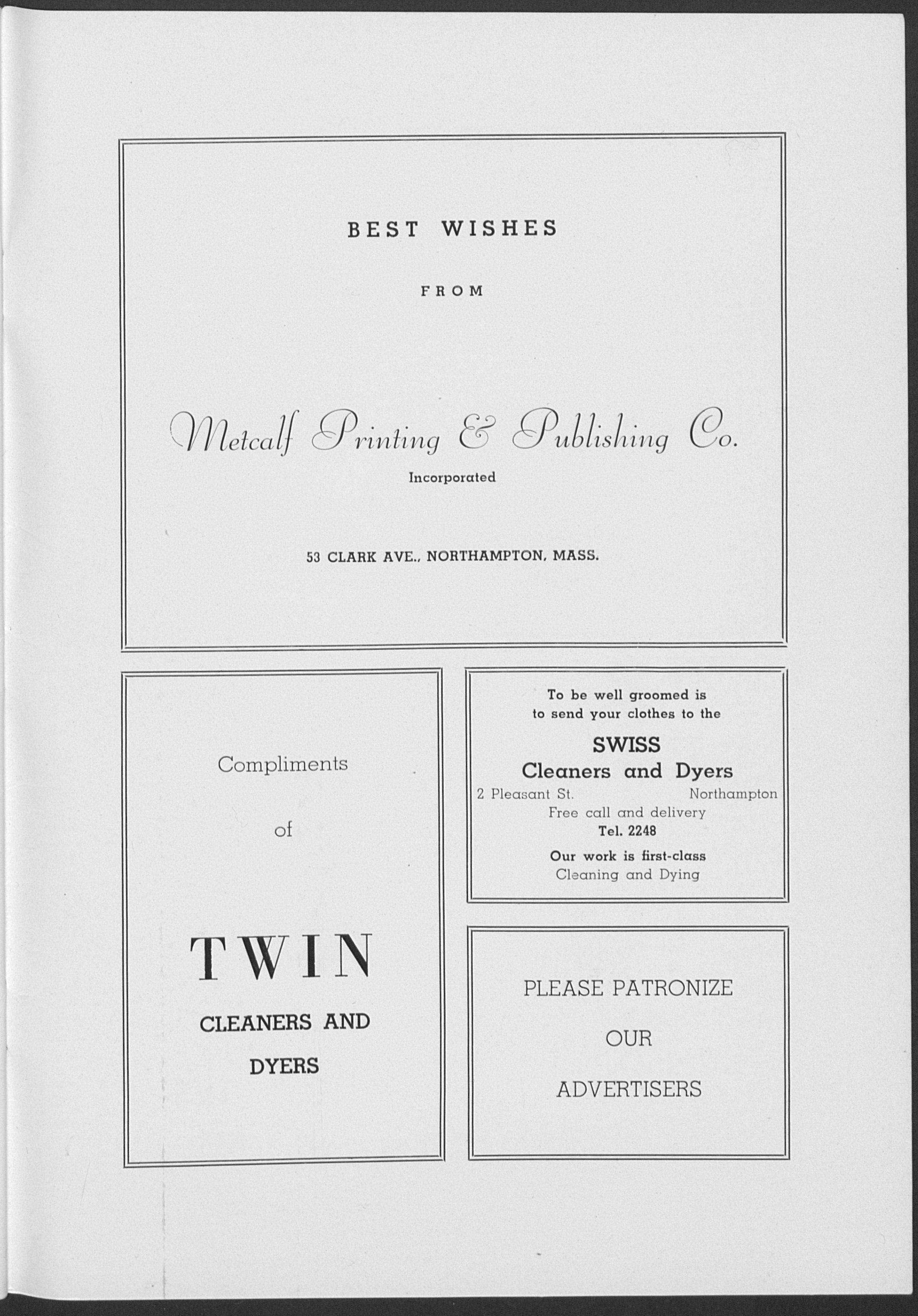 BEST WISHES

FROM

Metcalf Printing & Publishing Co.

Incorporated

53 CLARK AVE., NORTHAMPTON, MASS.

Compliments

of

TWIN

CLEANERS AND

DYERS

To be well groomed is to send your clothes to the

SWISS

Cleaners and Dyers

2 Pleasant St. Northampton

Free call and delivery

Tel. 2248

Our work is first-class

Cleaning and Dying

PLEASE PATRONIZE

OUR

ADVERTISERS